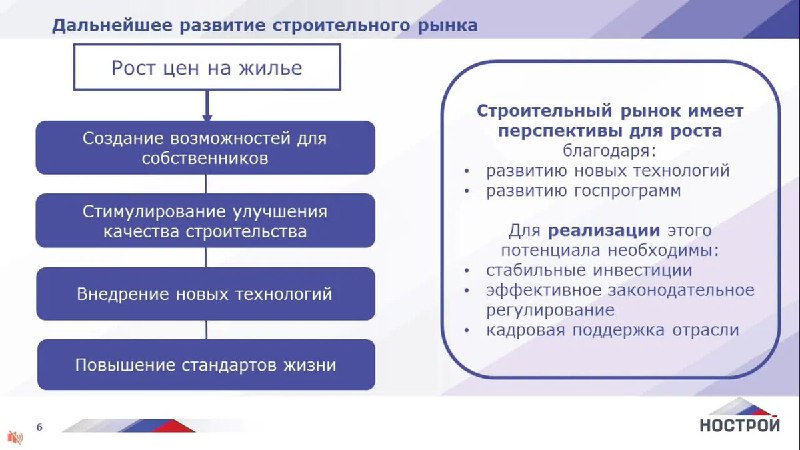 Дальнейшее развитие строительного рынка

Рост цен на жилье

Создание возможностей для собственников

Стимулирование улучшения качества строительства

Внедрение новых технологий

Повышение стандартов жизни

Строительный рынок имеет перспективы для роста благодаря:
• развитию новых технологий
• развитию госпрограмм

Для реализации этого потенциала необходимы:
• стабильные инвестиции
• эффективное законодательное регулирование
• кадровая поддержка отрасли

6

НОСТРОЙ